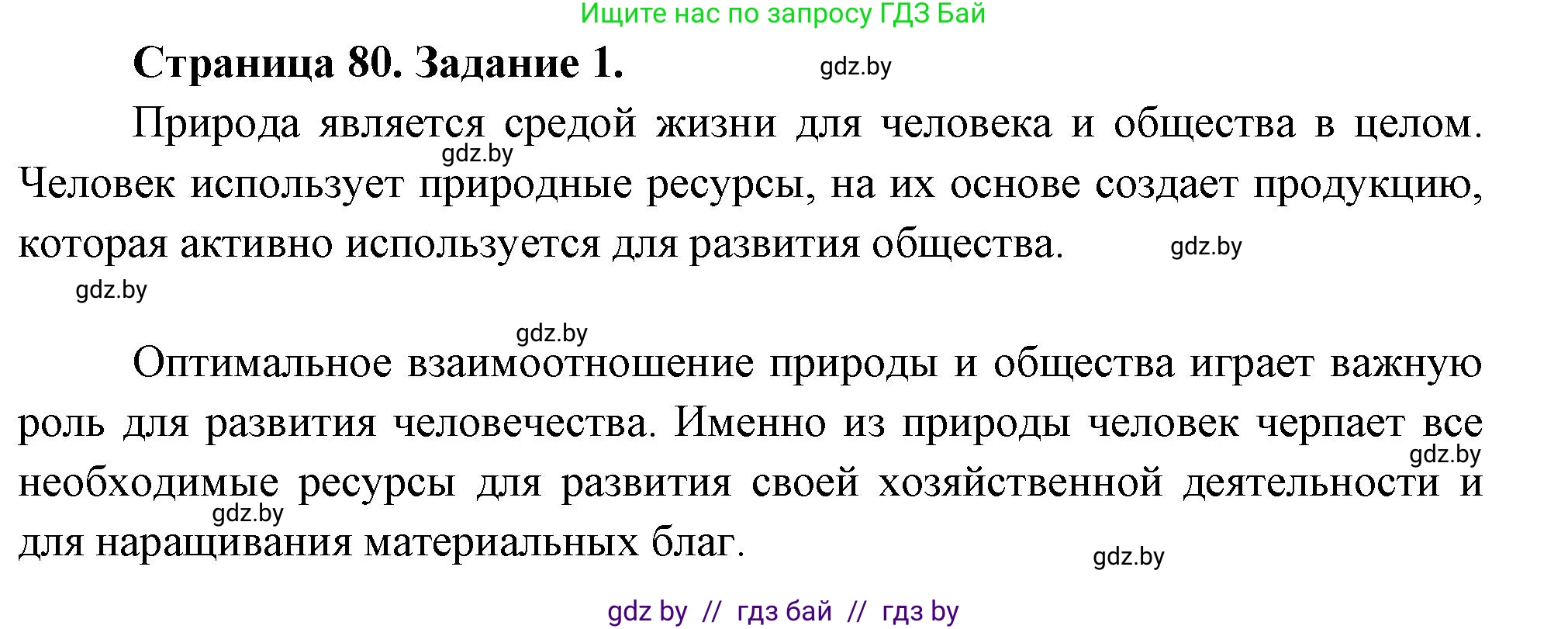 Ищите нас по запросу ГДЗ Бай

Страница 80. Задание 1. gdz.by

Природа является средой жизни для человека и общества в целом. gdz.by Человек использует природные ресурсы, на их основе создает продукцию, которая активно используется для развития общества. gdz.by

gdz.by

gdz.by

Оптимальное взаимоотношение природы и общества играет важную роль для развития человечества. Именно из природы человек черпает все gdz.by необходимые ресурсы для развития своей хозяйственной деятельности и gdz.by для наращивания материальных благ. gdz.by

gdz by // гдз бай // гдз by